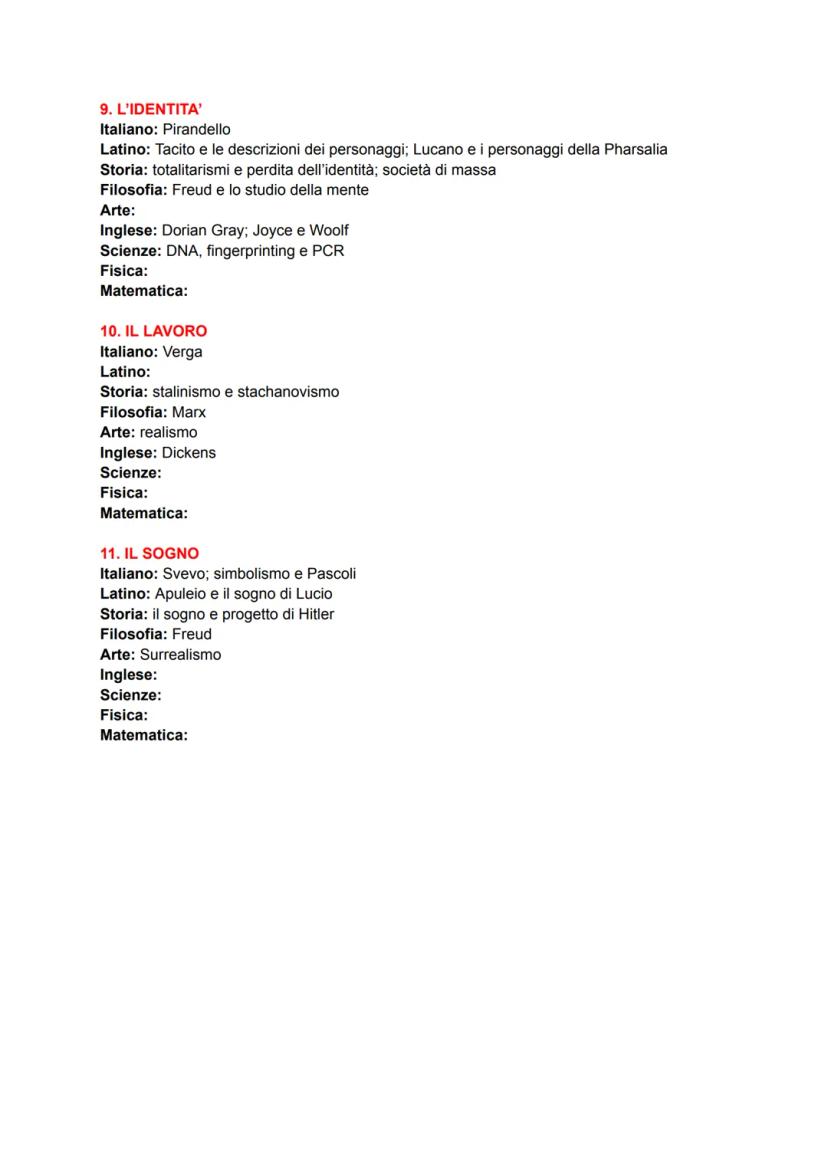 9. L'IDENTITA'
Italiano: Pirandello
Latino: Tacito e le descrizioni dei personaggi; Lucano e i personaggi della Pharsalia
Storia: totalitarismi e perdita dell'identità; società di massa
Filosofia: Freud e lo studio della mente
Arte:
Inglese: Dorian Gray; Joyce e Woolf
Scienze: DNA, fingerprinting e PCR
Fisica:
Matematica:

10. IL LAVORO
Italiano: Verga
Latino:
Storia: stalinismo e stachanovismo
Filosofia: Marx
Arte: realismo
Inglese: Dickens
Scienze:
Fisica:
Matematica:

11. IL SOGNO
Italiano: Svevo; simbolismo e Pascoli
Latino: Apuleio e il sogno di Lucio
Storia: il sogno e progetto di Hitler
Filosofia: Freud
Arte: Surrealismo
Inglese:
Scienze:
Fisica:
Matematica: